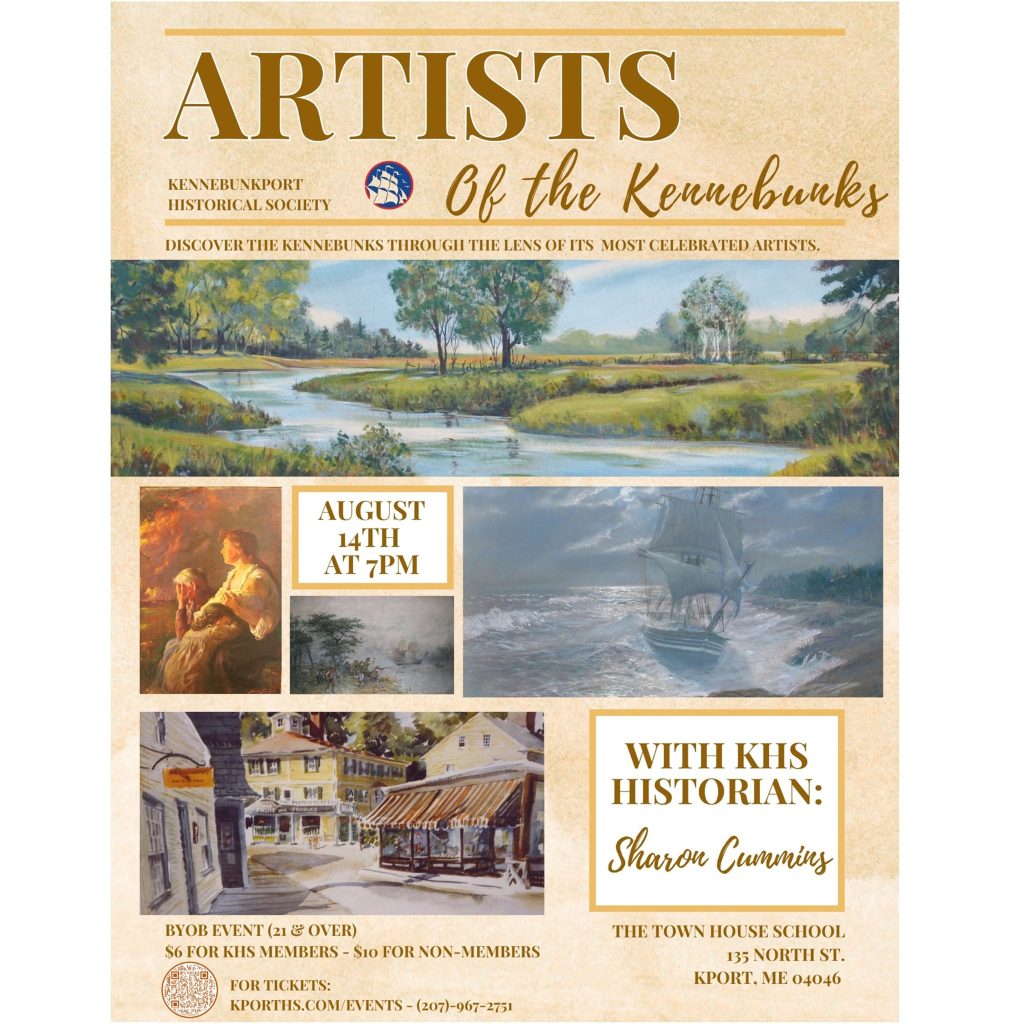 ARTISTS

KENNEBUNKPORT
HISTORICAL SOCIETY

Of the Kennebunks

DISCOVER THE KENNEBUNKS THROUGH THE LENS OF ITS MOST CELEBRATED ARTISTS.

AUGUST
14TH
AT 7PM

WITH KHS
HISTORIAN:

Sharon Cummins

BYOB EVENT (21 & OVER)
$6 FOR KHS MEMBERS - $10 FOR NON-MEMBERS

FOR TICKETS:
KPORTHS.COM/EVENTS - (207)-967-2751

THE TOWN HOUSE SCHOOL
135 NORTH ST.
KPORT, ME 04046